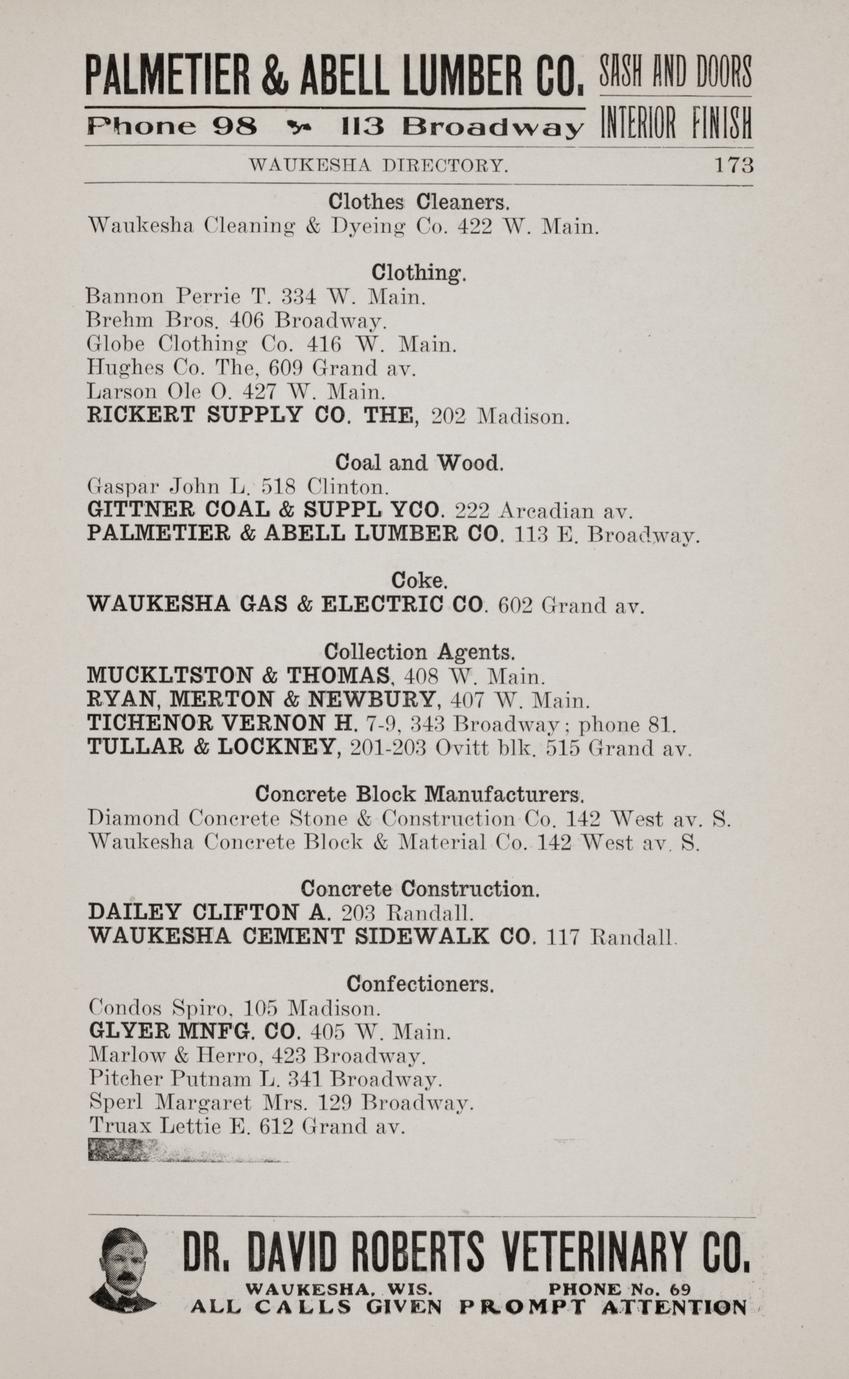 PALMETIER & ABELL LUMBER CO. SASH AND DOORS
Phone 98 113 Broadway INTERIOR FINISH

WAUKESHA DIRECTORY. 173

Clothes Cleaners.
Waukesha Cleaning & Dyeing Co. 422 W. Main.

Clothing.
Bannon Perrie T. 334 W. Main.
Brehm Bros. 406 Broadway.
Globe Clothing Co. 416 W. Main.
Hughes Co. The, 609 Grand av.
Larson Ole O. 427 W. Main.
RICKERT SUPPLY CO. THE, 202 Madison.

Coal and Wood.
Gaspar John L. 518 Clinton.
GITTNER COAL & SUPPL YCO. 222 Arcadian av.
PALMETIER & ABELL LUMBER CO. 113 E. Broadway.

Coke.
WAUKESHA GAS & ELECTRIC CO. 602 Grand av.

Collection Agents.
MUCKLTSTON & THOMAS, 408 W. Main.
RYAN, MERTON & NEWBURY, 407 W. Main.
TICHENOR VERNON H. 7-9, 343 Broadway; phone 81.
TULLAR & LOCKNEY, 201-203 Ovitt blk. 515 Grand av.

Concrete Block Manufacturers.
Diamond Concrete Stone & Construction Co. 142 West av. S.
Waukesha Concrete Block & Material Co. 142 West av. S.

Concrete Construction.
DAILEY CLIFTON A. 203 Randall.
WAUKESHA CEMENT SIDEWALK CO. 117 Randall.

Confectioners.
Condos Spiro, 105 Madison.
GLYER MNFG. CO. 405 W. Main.
Marlow & Herro, 423 Broadway.
Pitcher Putnam L. 341 Broadway.
Sperl Margaret Mrs. 129 Broadway.
Truax Lettie E. 612 Grand av.

DR. DAVID ROBERTS VETERINARY CO.
WAUKESHA, WIS. PHONE No. 69
ALL CALLS GIVEN PROMPT ATTENTION